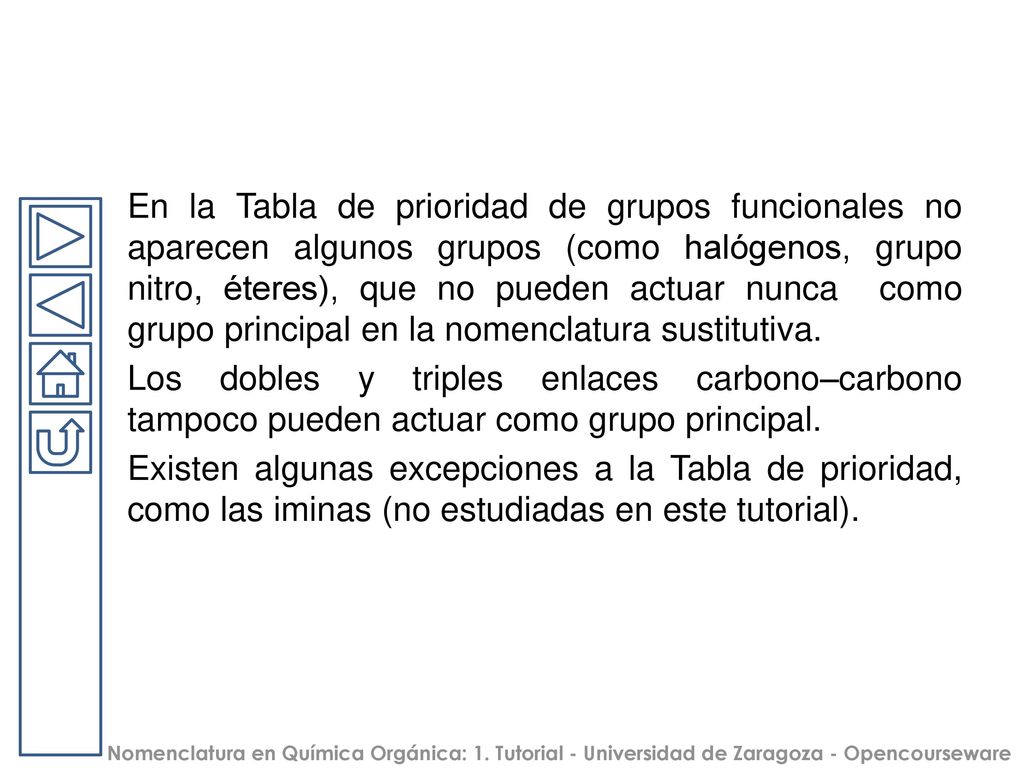 En la Tabla de prioridad de grupos funcionales no aparecen algunos grupos (como halógenos, grupo nitro, éteres), que no pueden actuar nunca como grupo principal en la nomenclatura sustitutiva.

Los dobles y triples enlaces carbono–carbono tampoco pueden actuar como grupo principal.

Existen algunas excepciones a la Tabla de prioridad, como las iminas (no estudiadas en este tutorial).

Nomenclatura en Química Orgánica: 1. Tutorial - Universidad de Zaragoza - Opencourseware